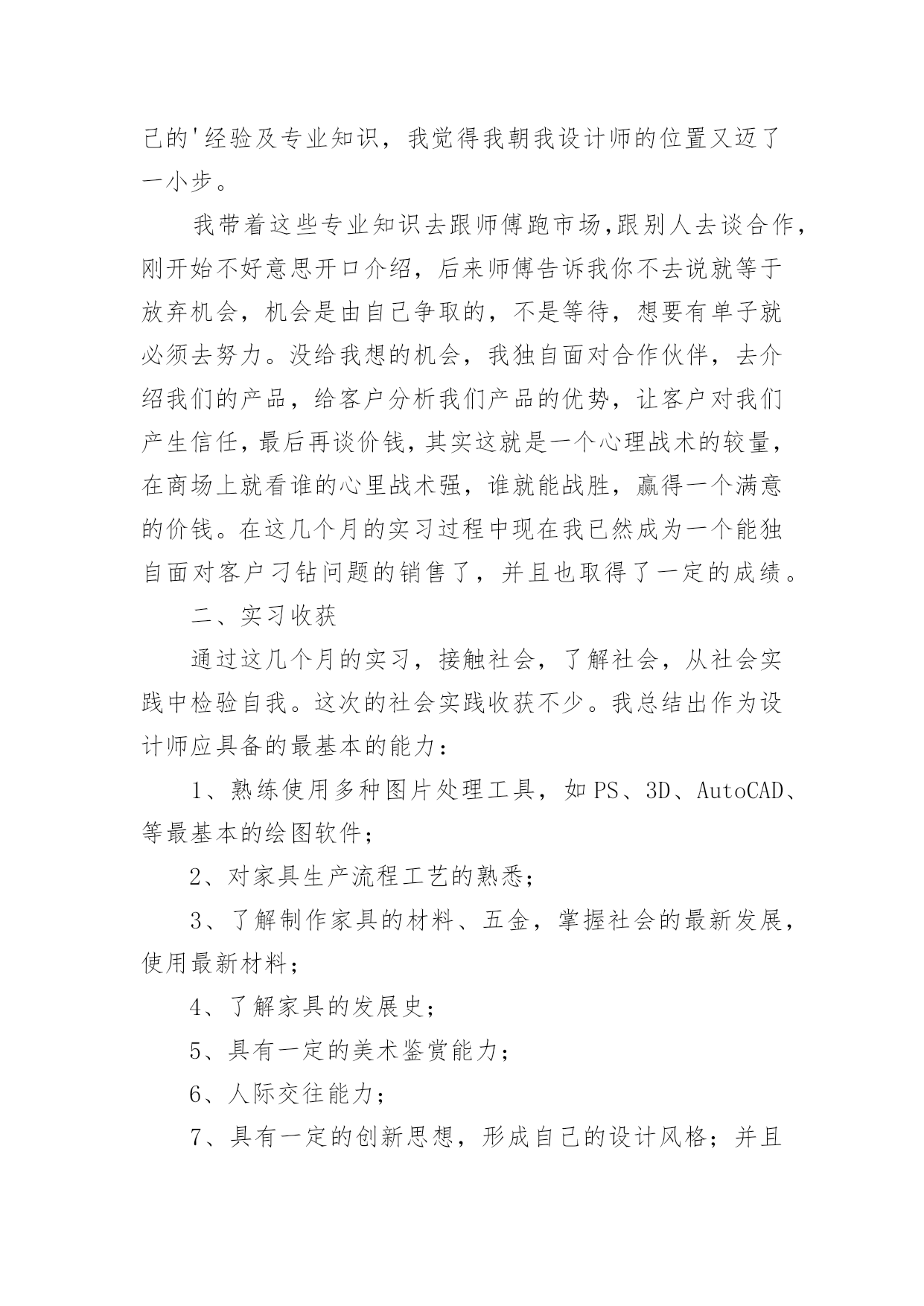 己的'经验及专业知识，我觉得我朝我设计师的位置又迈了一小步。

我带着这些专业知识去跟师傅跑市场,跟别人去谈合作,刚开始不好意思开口介绍，后来师傅告诉我你不去说就等于放弃机会，机会是由自己争取的，不是等待，想要有单子就必须去努力。没给我想的机会，我独自面对合作伙伴，去介绍我们的产品，给客户分析我们产品的优势，让客户对我们产生信任,最后再谈价钱,其实这就是一个心理战术的较量,在商场上就看谁的心里战术强，谁就能战胜，赢得一个满意的价钱。在这几个月的实习过程中现在我已然成为一个能独自面对客户刁钻问题的销售了，并且也取得了一定的成绩。

二、实习收获

通过这几个月的实习，接触社会，了解社会，从社会实践中检验自我。这次的社会实践收获不少。我总结出作为设计师应具备的最基本的能力：

1、熟练使用多种图片处理工具，如PS、3D、AutoCAD、等最基本的绘图软件；

2、对家具生产流程工艺的熟悉；

3、了解制作家具的材料、五金，掌握社会的最新发展，使用最新材料；

4、了解家具的发展史；

5、具有一定的美术鉴赏能力；

6、人际交往能力；

7、具有一定的创新思想，形成自己的设计风格；并且